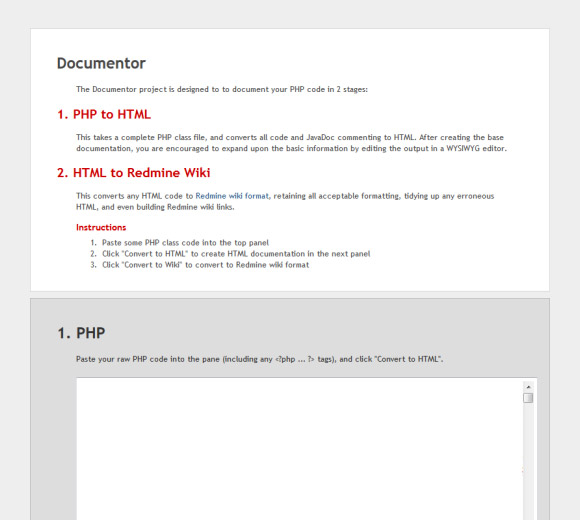 Documentor

The Documentor project is designed to to document your PHP code in 2 stages:

1. PHP to HTML

This takes a complete PHP class file, and converts all code and JavaDoc commenting to HTML. After creating the base documentation, you are encouraged to expand upon the basic information by editing the output in a WYSIWYG editor.

2. HTML to Redmine Wiki

This converts any HTML code to Redmine wiki format, retaining all acceptable formatting, tidying up any erroneous HTML, and even building Redmine wiki links.

Instructions

1. Paste some PHP class code into the top panel
2. Click "Convert to HTML" to create HTML documentation in the next panel
3. Click "Convert to Wiki" to convert to Redmine wiki format

1. PHP

Paste your raw PHP code into the pane (including any <?php ... ?> tags), and click "Convert to HTML".